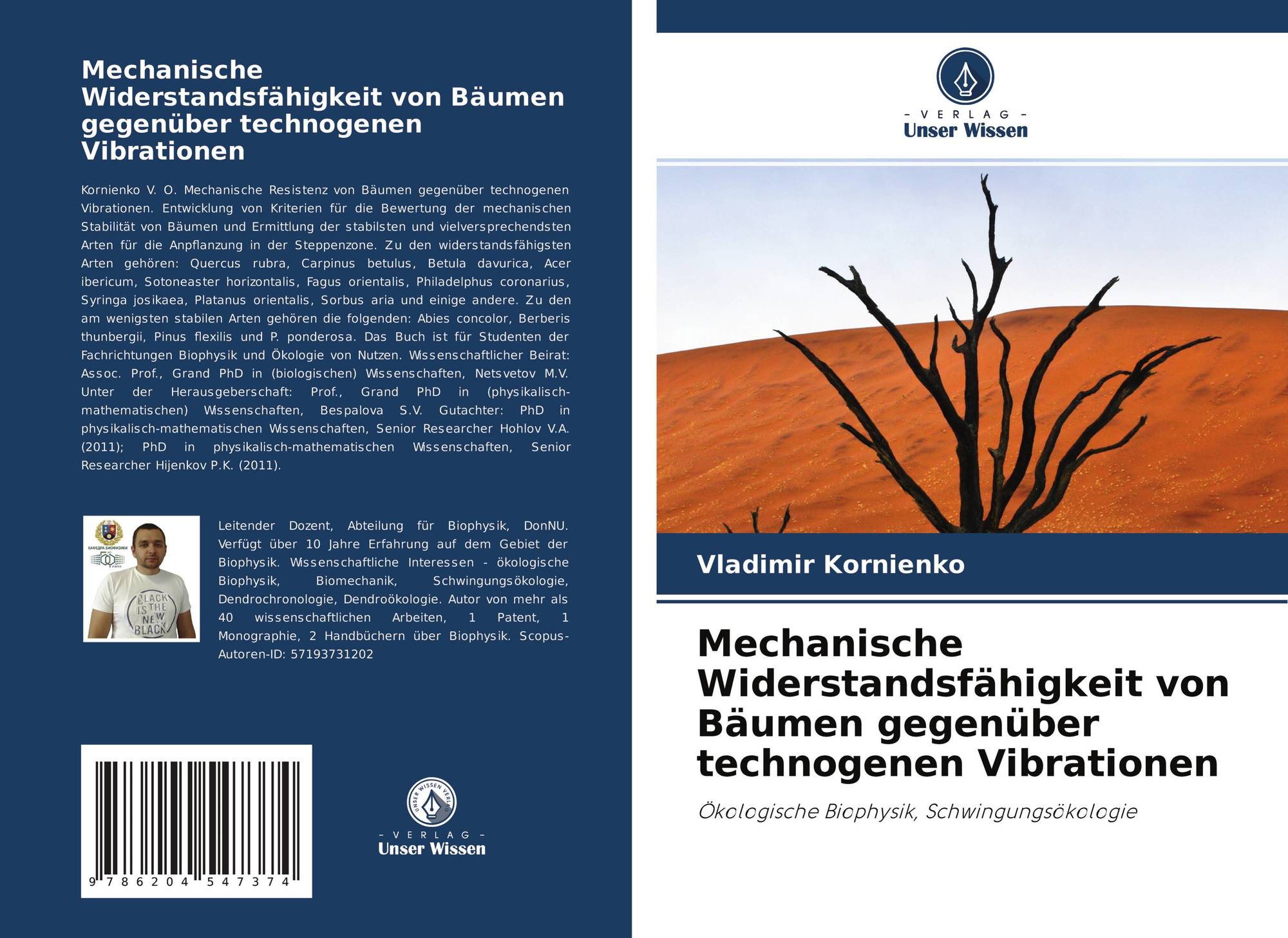 Mechanische Widerstandsfähigkeit von Bäumen gegenüber technogenen Vibrationen

Kornienko V. O. Mechanische Resistenz von Bäumen gegenüber technogenen Vibrationen. Entwicklung von Kriterien für die Bewertung der mechanischen Stabilität von Bäumen und Ermittlung der stabilsten und vielversprechendsten Arten für die Anpflanzung in der Steppenzone. Zu den widerstandsfähigsten Arten gehören: Quercus rubra, Carpinus betulus, Betula davurica, Acer ibericum, Sotoneaster horizontalis, Fagus orientalis, Philadelphus coronarius, Syringa josikaea, Platanus orientalis, Sorbus aria und einige andere. Zu den am wenigsten stabilen Arten gehören die folgenden: Abies concolor, Berberis thunbergii, Pinus flexilis und P. ponderosa. Das Buch ist für Studenten der Fachrichtungen Biophysik und Ökologie von Nutzen. Wissenschaftlicher Beirat: Assoc. Prof., Grand PhD in (biologischen) Wissenschaften, Netsvetov M.V. Unter der Herausgeberschaft: Prof., Grand PhD in (physikalisch-mathematischen) Wissenschaften, Bespalova S.V. Gutachter: PhD in physikalisch-mathematischen Wissenschaften, Senior Researcher Hohlov V.A. (2011); PhD in physikalisch-mathematischen Wissenschaften, Senior Researcher Hijenkov P.K. (2011).

КАФЕДРА БИОФИЗИКИ

BLACK IS THE NEW BLACK

Leitender Dozent, Abteilung für Biophysik, DonNU. Verfügt über 10 Jahre Erfahrung auf dem Gebiet der Biophysik. Wissenschaftliche Interessen - ökologische Biophysik, Biomechanik, Schwingungsökologie, Dendrochronologie, Dendroökologie. Autor von mehr als 40 wissenschaftlichen Arbeiten, 1 Patent, 1 Monographie, 2 Handbüchern über Biophysik. Scopus-Autoren-ID: 57193731202

9 786204 547374

UNSER WISSEN VERLAG
- VERLAG -
Unser Wissen

- VERLAG -
Unser Wissen

Vladimir Kornienko

Mechanische Widerstandsfähigkeit von Bäumen gegenüber technogenen Vibrationen

Ökologische Biophysik, Schwingungsökologie